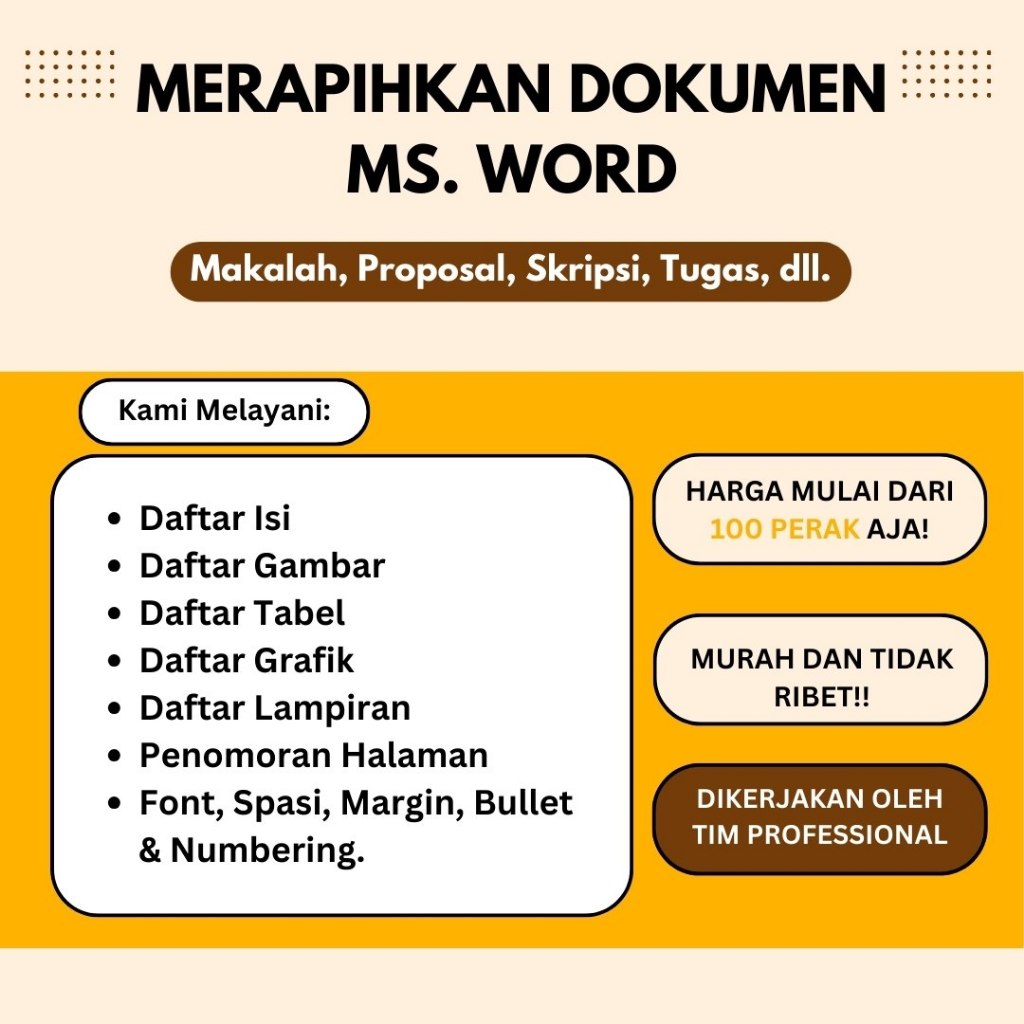 MERAPIHKAN DOKUMEN MS. WORD

Makalah, Proposal, Skripsi, Tugas, dll.

Kami Melayani:

• Daftar Isi
• Daftar Gambar
• Daftar Tabel
• Daftar Grafik
• Daftar Lampiran
• Penomoran Halaman
• Font, Spasi, Margin, Bullet & Numbering.

HARGA MULAI DARI 100 PERAK AJA!

MURAH DAN TIDAK RIBET!!

DIKERJAKAN OLEH TIM PROFESSIONAL